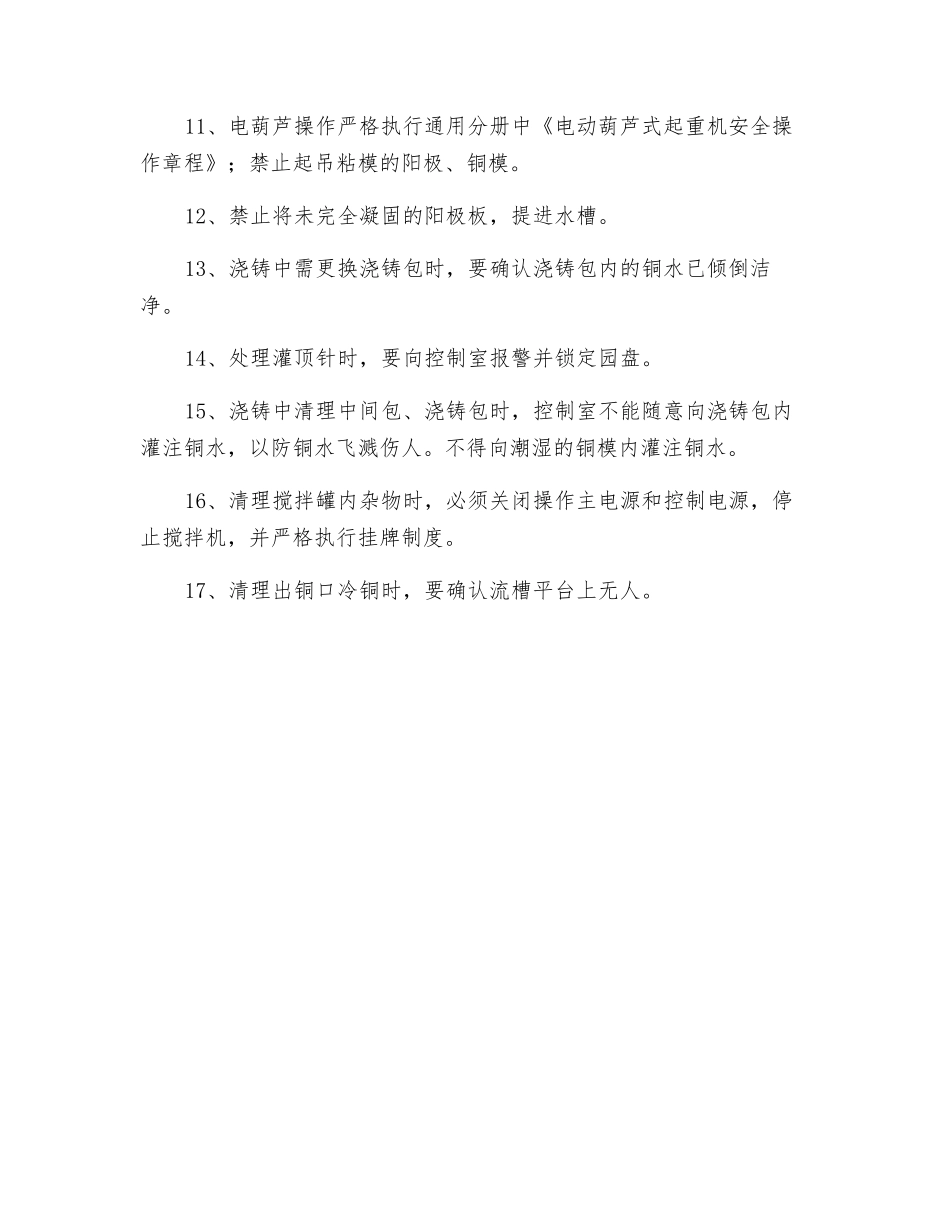 11、电葫芦操作严格执行通用分册中《电动葫芦式起重机安全操作章程》；禁止起吊粘模的阳极、铜模。

12、禁止将未完全凝固的阳极板，提进水槽。

13、浇铸中需更换浇铸包时，要确认浇铸包内的铜水已倾倒洁净。

14、处理灌顶针时，要向控制室报警并锁定园盘。

15、浇铸中清理中间包、浇铸包时，控制室不能随意向浇铸包内灌注铜水，以防铜水飞溅伤人。不得向潮湿的铜模内灌注铜水。

16、清理搅拌罐内杂物时，必须关闭操作主电源和控制电源，停止搅拌机，并严格执行挂牌制度。

17、清理出铜口冷铜时，要确认流槽平台上无人。